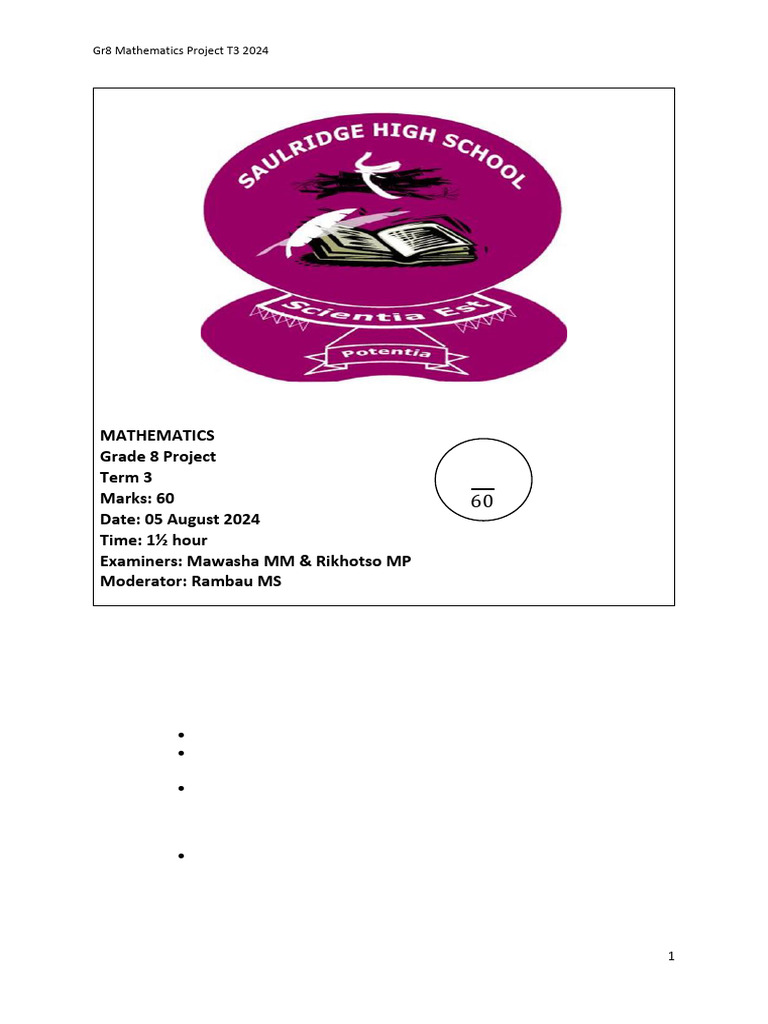 Gr8 Mathematics Project T3 2024

SAULRIDGE HIGH SCHOOL

Scientia Est

Potentia

MATHEMATICS
Grade 8 Project
Term 3
Marks: 60
Date: 05 August 2024
Time: 1½ hour
Examiners: Mawasha MM & Rikhotso MP
Moderator: Rambau MS

$\overline{60}$

1